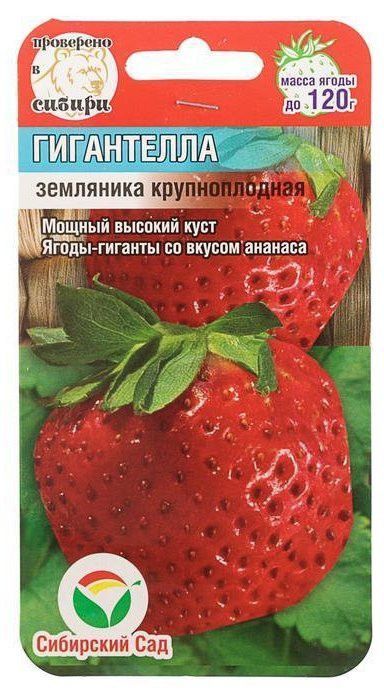 проверено в сибири

масса ягоды до 120г

ГИГАНТЕЛЛА

земляника крупноплодная

Мощный высокий куст
Ягоды-гиганты со вкусом ананаса

Сибирский Сад